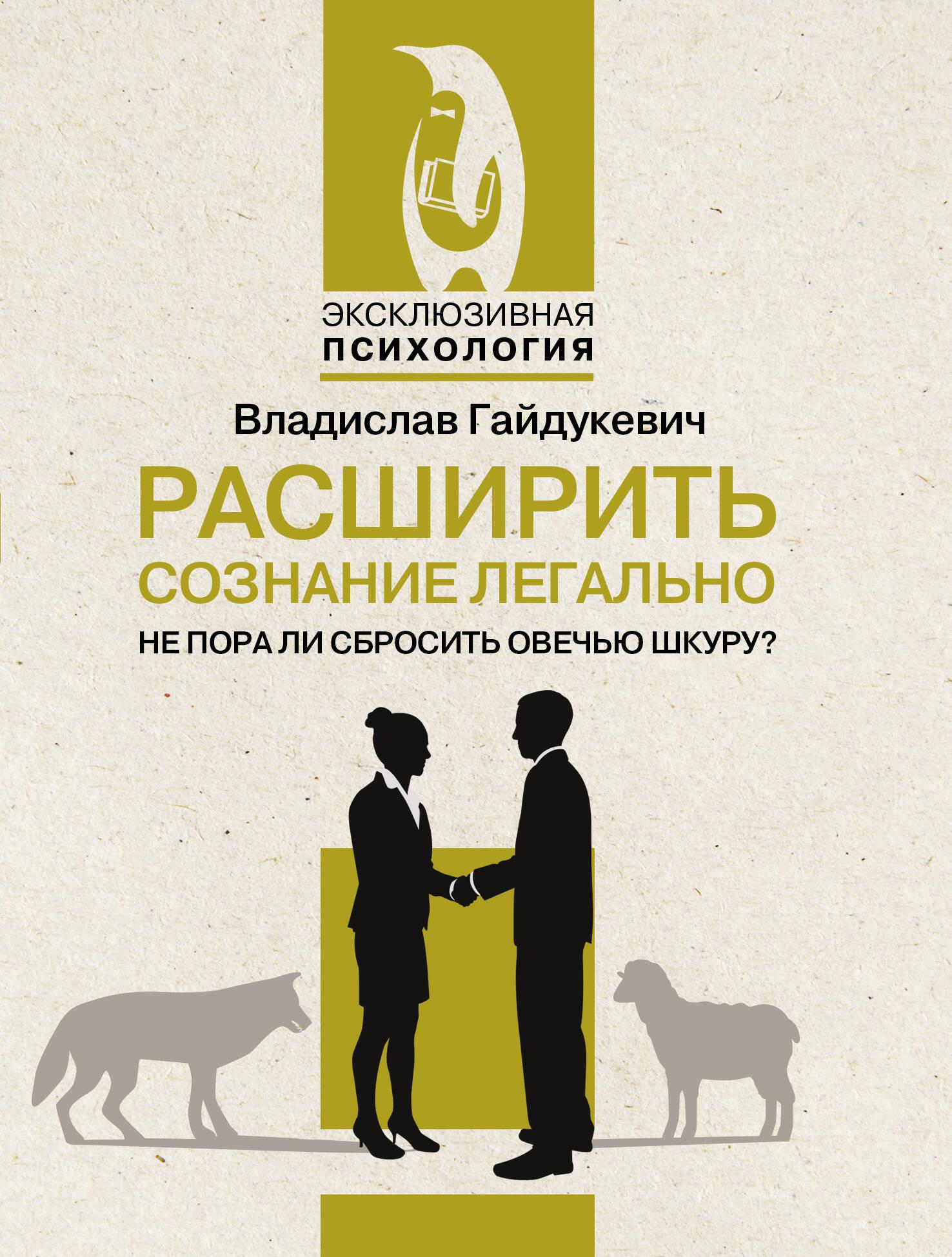 ЭКСКЛЮЗИВНАЯ
ПСИХОЛОГИЯ

Владислав Гайдукевич

РАСШИРИТЬ
СОЗНАНИЕ ЛЕГАЛЬНО

НЕ ПОРА ЛИ СБРОСИТЬ ОВЕЧЬЮ ШКУРУ?